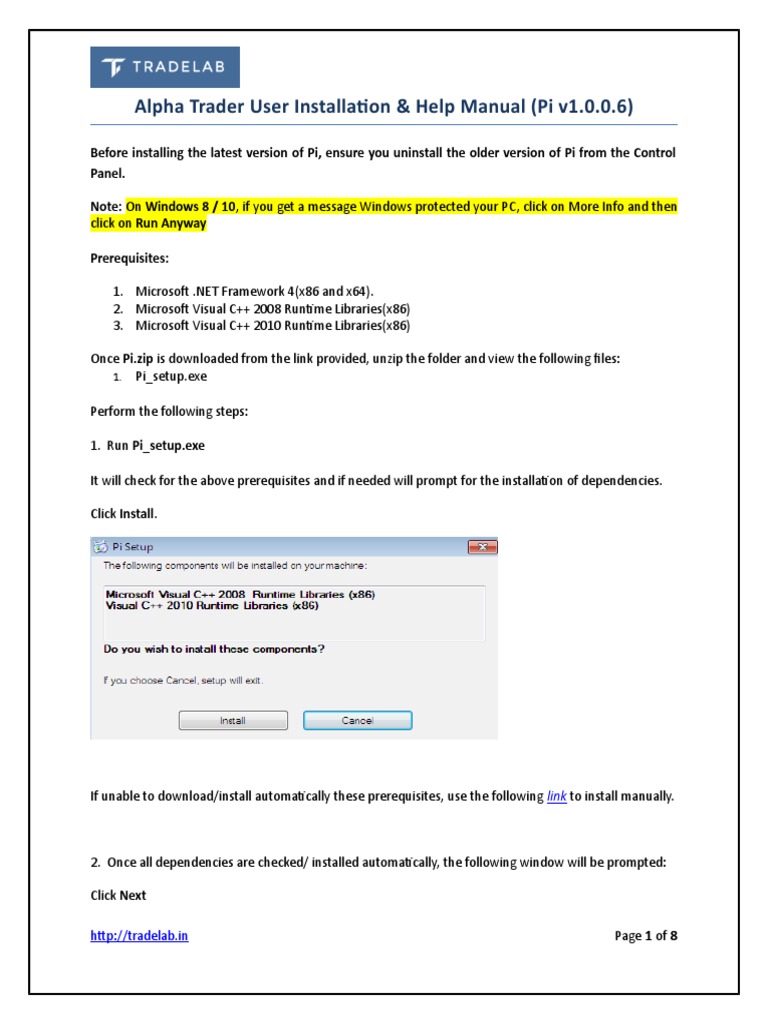 TRADELAB

Alpha Trader User Installation & Help Manual (Pi v1.0.0.6)

Before installing the latest version of Pi, ensure you uninstall the older version of Pi from the Control Panel.

Note: On Windows 8 / 10, if you get a message Windows protected your PC, click on More Info and then click on Run Anyway

Prerequisites:

1. Microsoft .NET Framework 4(x86 and x64).
2. Microsoft Visual C++ 2008 Runtime Libraries(x86)
3. Microsoft Visual C++ 2010 Runtime Libraries(x86)

Once Pi.zip is downloaded from the link provided, unzip the folder and view the following files:
1. Pi_setup.exe

Perform the following steps:

1. Run Pi_setup.exe

It will check for the above prerequisites and if needed will prompt for the installation of dependencies.

Click Install.

Pi Setup

The following components will be installed on your machine:

Microsoft Visual C++ 2008 Runtime Libraries (x86)
Visual C++ 2010 Runtime Libraries (x86)

Do you wish to install these components?

If you choose Cancel, setup will exit.

Install Cancel

If unable to download/install automatically these prerequisites, use the following link to install manually.

2. Once all dependencies are checked/ installed automatically, the following window will be prompted:

Click Next

http://tradelab.in

Page 1 of 8